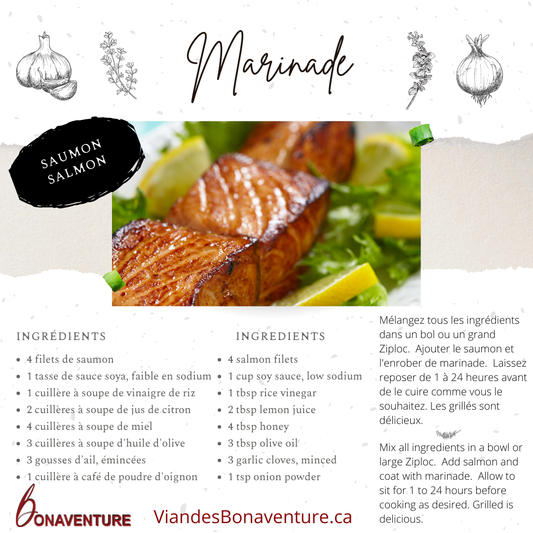 Marinade

SAUMON
SALMON

INGRÉDIENTS

• 4 filets de saumon
• 1 tasse de sauce soya, faible en sodium
• 1 cuillère à soupe de vinaigre de riz
• 2 cuillères à soupe de jus de citron
• 4 cuillères à soupe de miel
• 3 cuillères à soupe d'huile d'olive
• 3 gousses d'ail, émincées
• 1 cuillère à café de poudre d'oignon

INGREDIENTS

• 4 salmon filets
• 1 cup soy sauce, low sodium
• 1 tbsp rice vinegar
• 2 tbsp lemon juice
• 4 tbsp honey
• 3 tbsp olive oil
• 3 garlic cloves, minced
• 1 tsp onion powder

Mélangez tous les ingrédients dans un bol ou un grand Ziploc. Ajouter le saumon et l'enrober de marinade. Laissez reposer de 1 à 24 heures avant de le cuire comme vous le souhaitez. Les grillés sont délicieux.

Mix all ingredients in a bowl or large Ziploc. Add salmon and coat with marinade. Allow to sit for 1 to 24 hours before cooking as desired. Grilled is delicious.

BONAVENTURE

ViandesBonaventure.ca